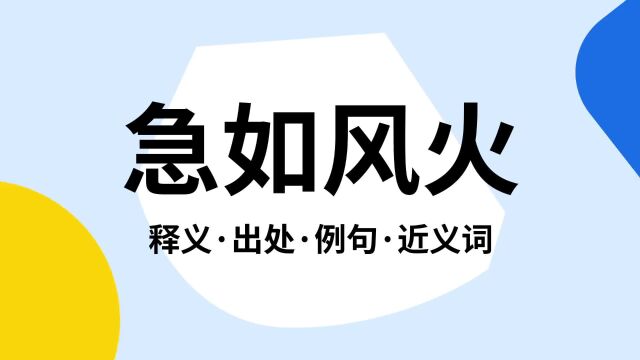 急如风火

释义·出处·例句·近义词